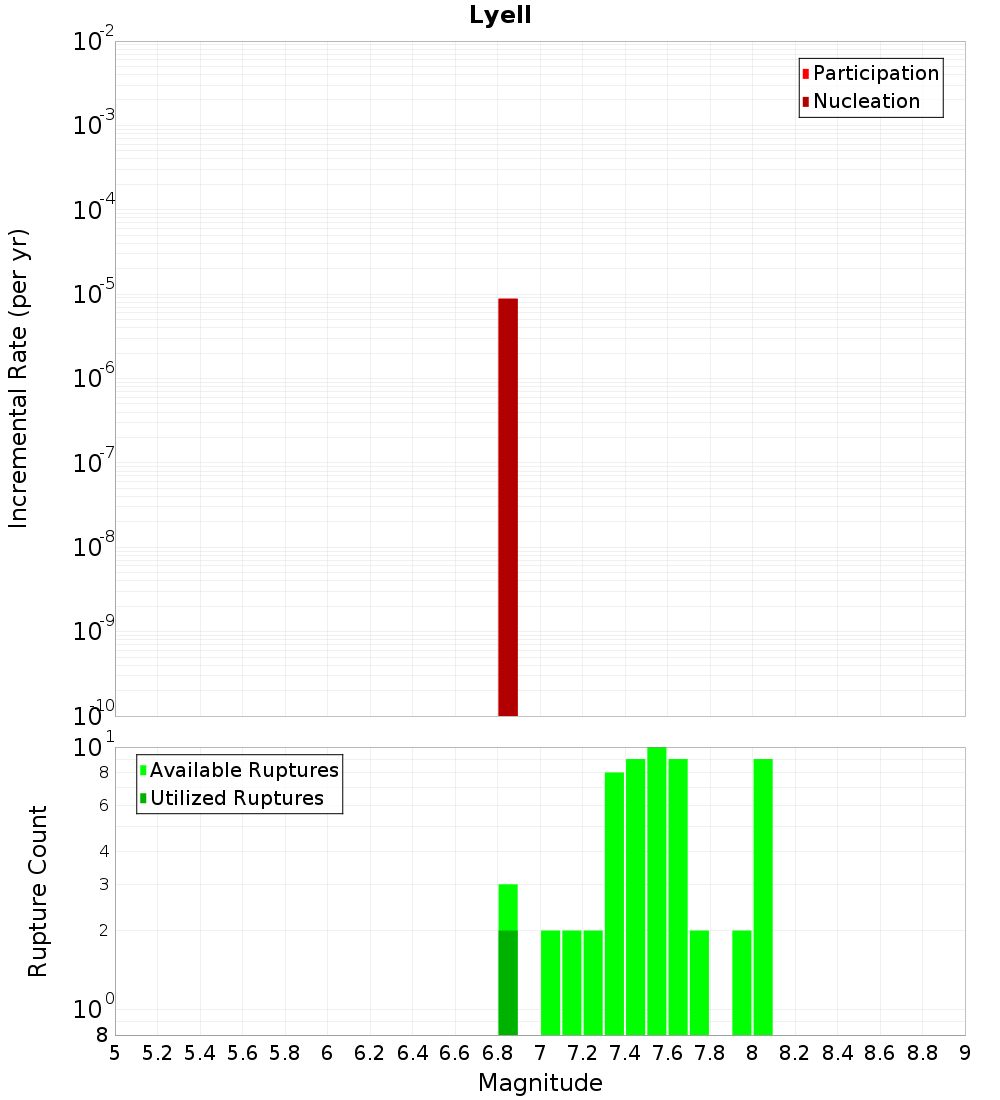 Lyell

Participation
Nucleation

Incremental Rate (per yr)

$10^{-2}$
$10^{-3}$
$10^{-4}$
$10^{-5}$
$10^{-6}$
$10^{-7}$
$10^{-8}$
$10^{-9}$
$10^{-10}$

Available Ruptures
Utilized Ruptures

Rupture Count

$10^{1}$
8
6
4
3
2
$10^{0}$
8

5 5.2 5.4 5.6 5.8 6 6.2 6.4 6.6 6.8 7 7.2 7.4 7.6 7.8 8 8.2 8.4 8.6 8.8 9

Magnitude